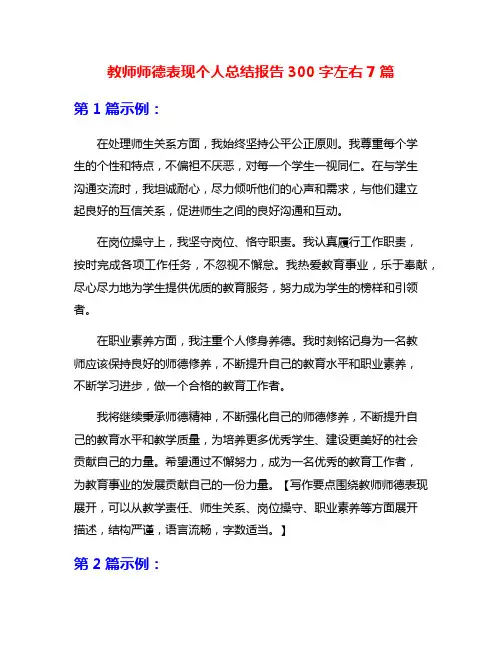 教师师德表现个人总结报告 300 字左右 7 篇

第 1 篇示例：

在处理师生关系方面，我始终坚持公平公正原则。我尊重每个学生的个性和特点，不偏袒不厌恶，对每一个学生一视同仁。在与学生沟通交流时，我坦诚耐心，尽力倾听他们的心声和需求，与他们建立起良好的互信关系，促进师生之间的良好沟通和互动。

在岗位操守上，我坚守岗位、恪守职责。我认真履行工作职责，按时完成各项工作任务，不忽视不懈怠。我热爱教育事业，乐于奉献，尽心尽力地为学生提供优质的教育服务，努力成为学生的榜样和引领者。

在职业素养方面，我注重个人修身养德。我时刻铭记身为一名教师应该保持良好的师德修养，不断提升自己的教育水平和职业素养，不断学习进步，做一个合格的教育工作者。

我将继续秉承师德精神，不断强化自己的师德修养，不断提升自己的教育水平和教学质量，为培养更多优秀学生、建设更美好的社会贡献自己的力量。希望通过不懈努力，成为一名优秀的教育工作者，为教育事业的发展贡献自己的一份力量。【写作要点围绕教师师德表现展开，可以从教学责任、师生关系、岗位操守、职业素养等方面展开描述，结构严谨，语言流畅，字数适当。】

第 2 篇示例：